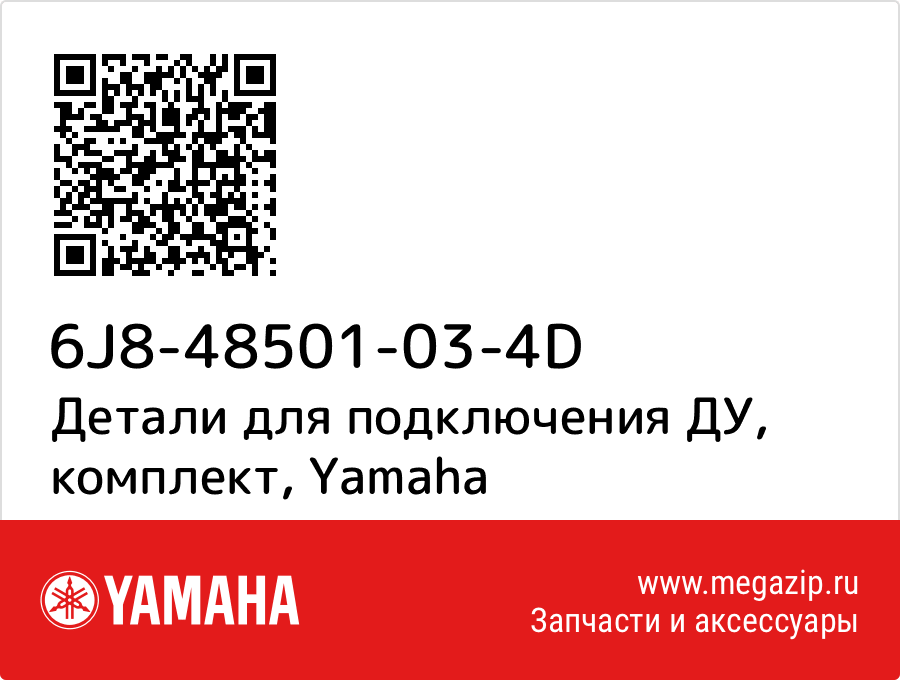 6J8-48501-03-4D
Детали для подключения ДУ, комплект, Yamaha

YAMAHA

www.megazip.ru
Запчасти и аксессуары